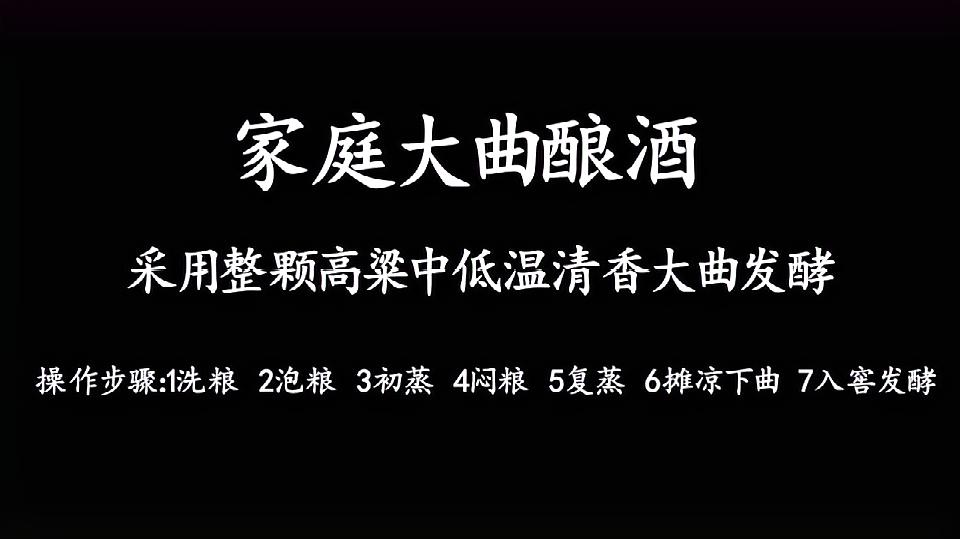 家庭大曲酿酒

采用整颗高粱中低温清香大曲发酵

操作步骤:1洗粮 2泡粮 3初蒸 4闷粮 5复蒸 6摊凉下曲 7入窖发酵